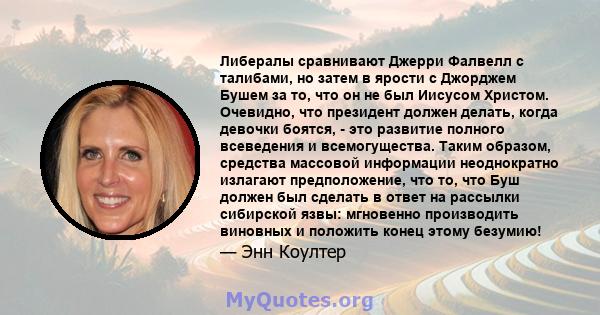 Либералы сравнивают Джерри Фалвелл с талибами, но затем в ярости с Джорджем Бушем за то, что он не был Иисусом Христом. Очевидно, что президент должен делать, когда девочки боятся, - это развитие полного всеведения и всемогущества. Таким образом, средства массовой информации неоднократно излагают предположение, что то, что Буш должен был сделать в ответ на рассылки сибирской язвы: мгновенно производить виновных и положить конец этому безумию!

— Энн Коултер

MyQuotes.org